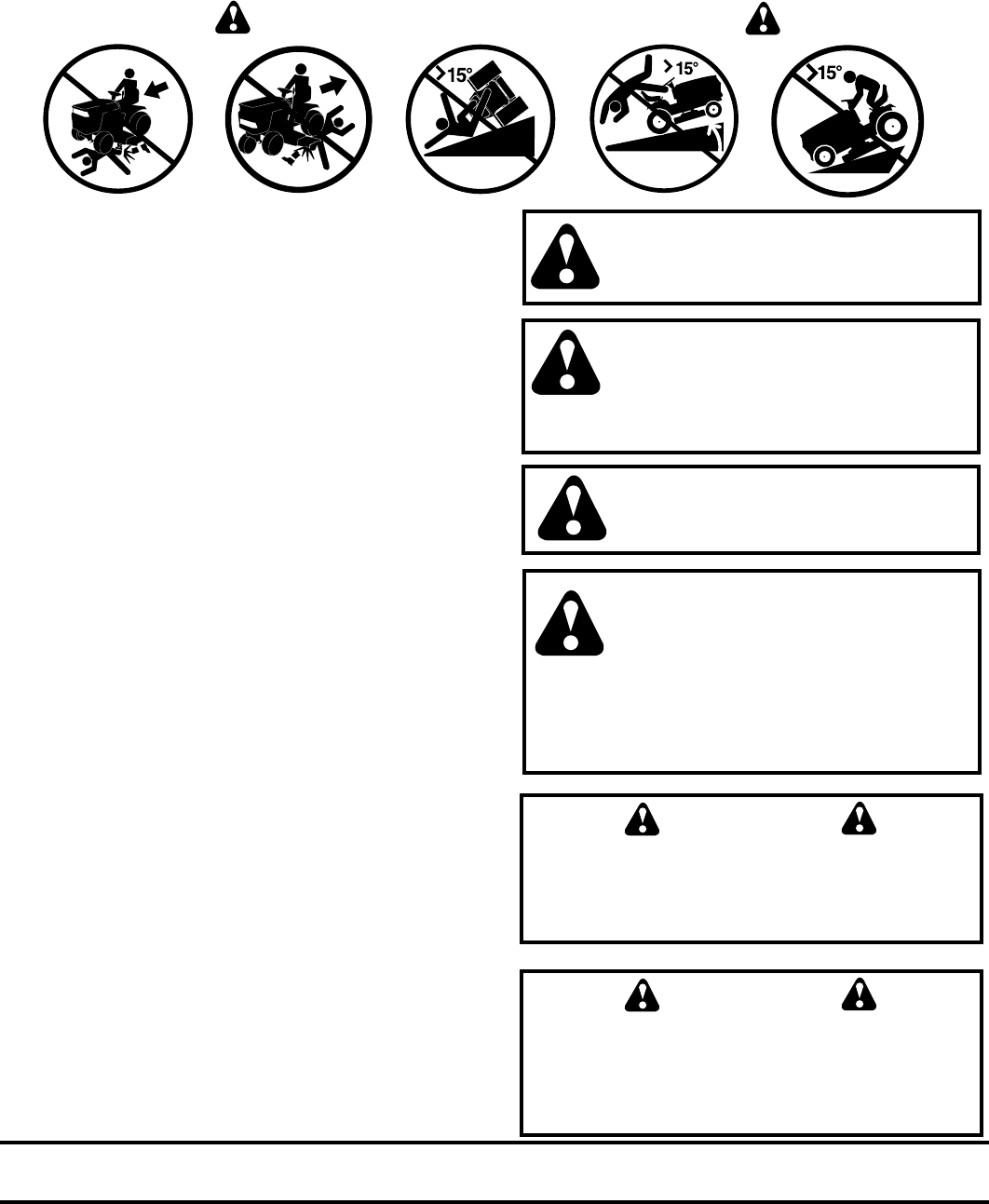 >15°

>15°

>15°